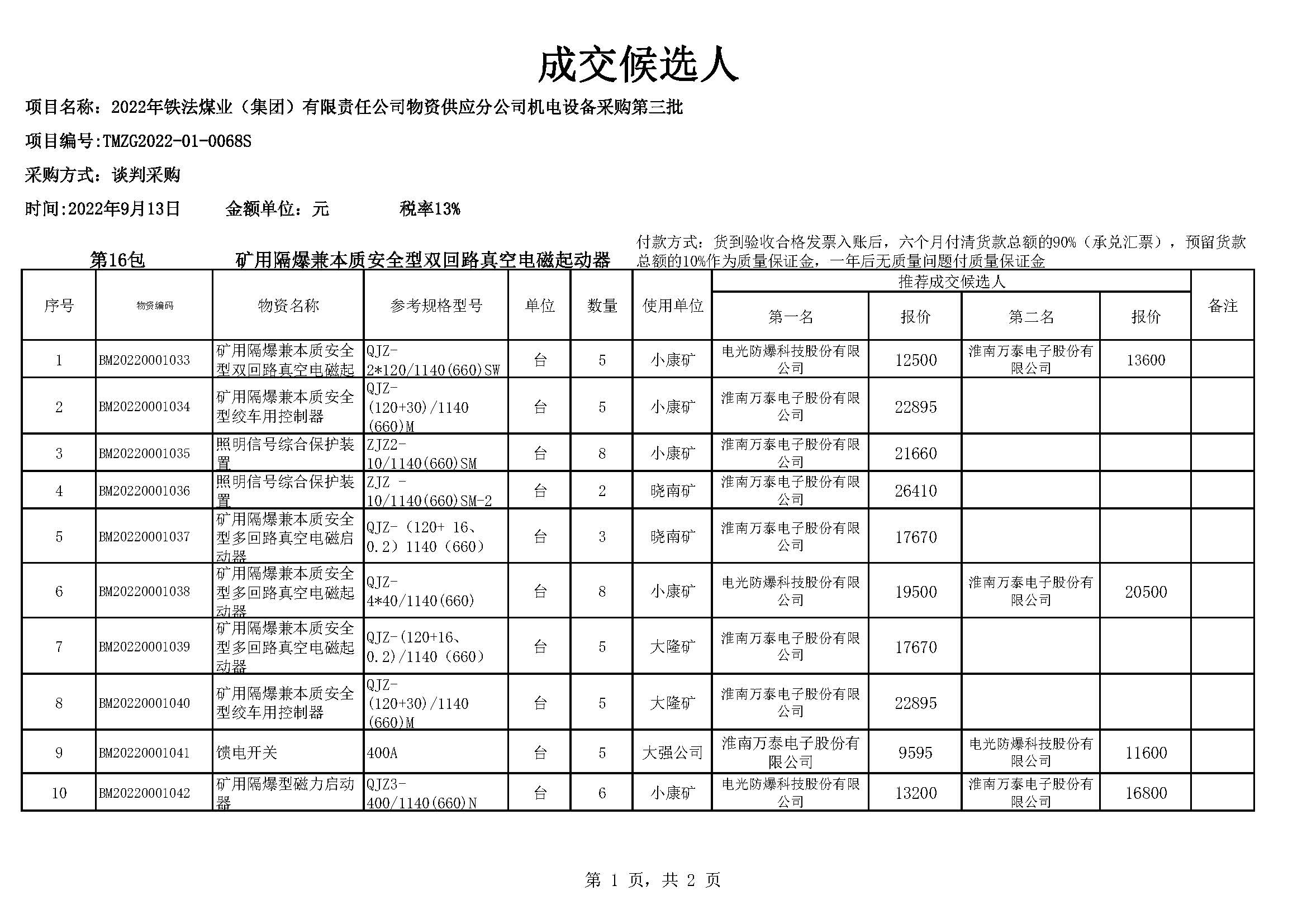 成交候选人

项目名称：2022年铁法煤业（集团）有限责任公司物资供应分公司机电设备采购第三批

项目编号:TMZG2022-01-0068S

采购方式：谈判采购

时间:2022年9月13日　　金额单位：元　　税率13%

第16包　　矿用隔爆兼本质安全型双回路真空电磁起动器　　付款方式：货到验收合格发票入账后，六个月付清货款总额的90%（承兑汇票），预留货款总额的10%作为质量保证金，一年后无质量问题付质量保证金

| 序号 | 物资编码 | 物资名称 | 参考规格型号 | 单位 | 数量 | 使用单位 | 推荐成交候选人 第一名 | 报价 | 第二名 | 报价 | 备注 |
|---|---|---|---|---|---|---|---|---|---|---|---|
| 1 | BM20220001033 | 矿用隔爆兼本质安全型双回路真空电磁起 | QJZ-2*120/1140(660)SW | 台 | 5 | 小康矿 | 电光防爆科技股份有限公司 | 12500 | 淮南万泰电子股份有限公司 | 13600 | |
| 2 | BM20220001034 | 矿用隔爆兼本质安全型绞车用控制器 | QJZ-(120+30)/1140(660)M | 台 | 5 | 小康矿 | 淮南万泰电子股份有限公司 | 22895 | | | |
| 3 | BM20220001035 | 照明信号综合保护装置 | ZJZ2-10/1140(660)SM | 台 | 8 | 小康矿 | 淮南万泰电子股份有限公司 | 21660 | | | |
| 4 | BM20220001036 | 照明信号综合保护装置 | ZJZ -10/1140(660)SM-2 | 台 | 2 | 晓南矿 | 淮南万泰电子股份有限公司 | 26410 | | | |
| 5 | BM20220001037 | 矿用隔爆兼本质安全型多回路真空电磁启动器 | QJZ-（120+ 16、0.2）1140（660） | 台 | 3 | 晓南矿 | 淮南万泰电子股份有限公司 | 17670 | | | |
| 6 | BM20220001038 | 矿用隔爆兼本质安全型多回路真空电磁起动器 | QJZ-4*40/1140(660) | 台 | 8 | 小康矿 | 电光防爆科技股份有限公司 | 19500 | 淮南万泰电子股份有限公司 | 20500 | |
| 7 | BM20220001039 | 矿用隔爆兼本质安全型多回路真空电磁起动器 | QJZ-(120+16、0.2)/1140（660） | 台 | 5 | 大隆矿 | 淮南万泰电子股份有限公司 | 17670 | | | |
| 8 | BM20220001040 | 矿用隔爆兼本质安全型绞车用控制器 | QJZ-(120+30)/1140(660)M | 台 | 5 | 大隆矿 | 淮南万泰电子股份有限公司 | 22895 | | | |
| 9 | BM20220001041 | 馈电开关 | 400A | 台 | 5 | 大强公司 | 淮南万泰电子股份有限公司 | 9595 | 电光防爆科技股份有限公司 | 11600 | |
| 10 | BM20220001042 | 矿用隔爆型磁力启动器 | QJZ3-400/1140(660)N | 台 | 6 | 小康矿 | 电光防爆科技股份有限公司 | 13200 | 淮南万泰电子股份有限公司 | 16800 | |

第 1 页，共 2 页